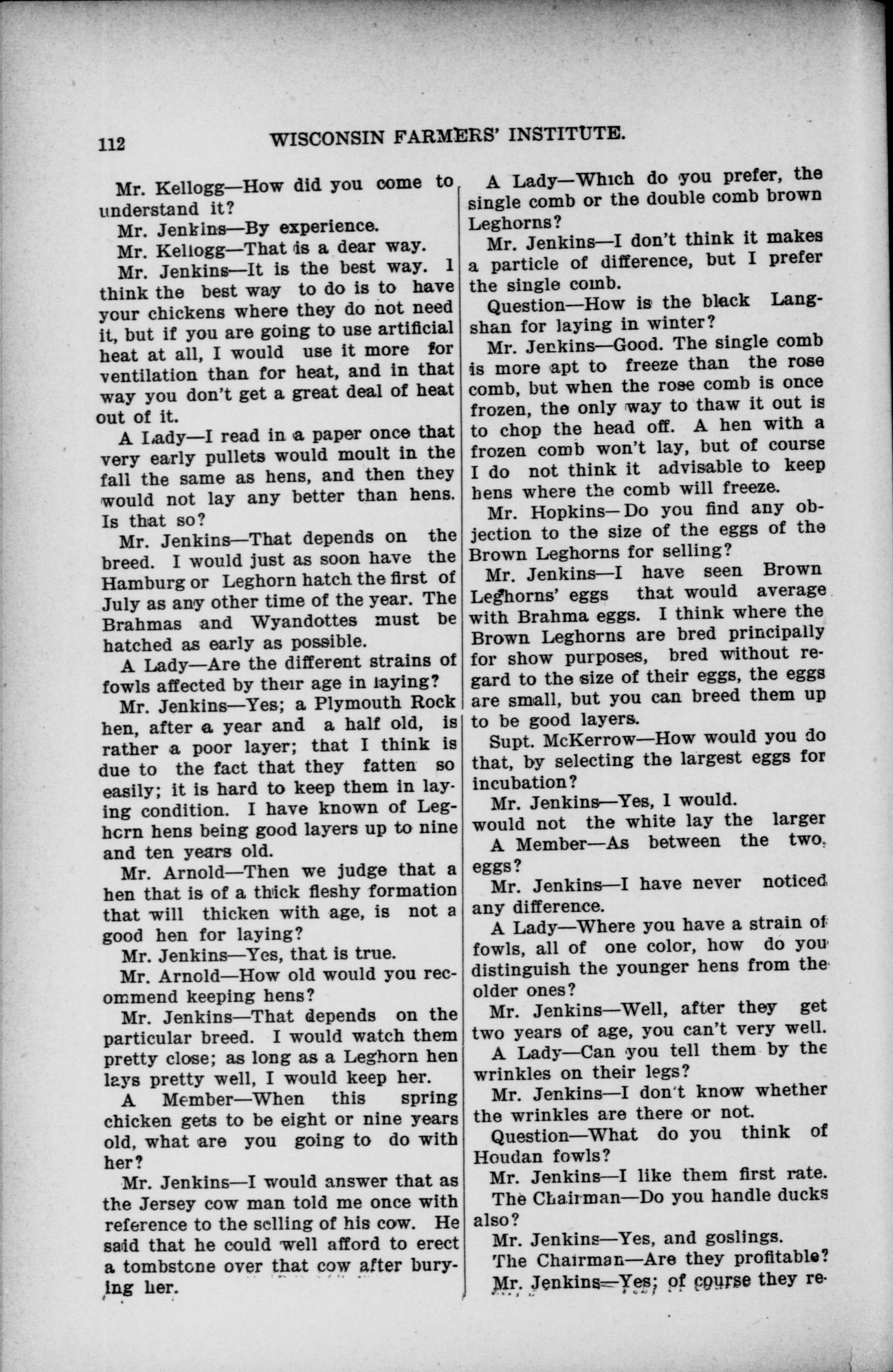 112 WISCONSIN FARMERS' INSTITUTE.

Mr. Kellogg—How did you come to understand it?

Mr. Jenkins—By experience.

Mr. Kellogg—That is a dear way.

Mr. Jenkins—It is the best way. I think the best way to do is to have your chickens where they do not need it, but if you are going to use artificial heat at all, I would use it more for ventilation than for heat, and in that way you don't get a great deal of heat out of it.

A Lady—I read in a paper once that very early pullets would moult in the fall the same as hens, and then they would not lay any better than hens. Is that so?

Mr. Jenkins—That depends on the breed. I would just as soon have the Hamburg or Leghorn hatch the first of July as any other time of the year. The Brahmas and Wyandottes must be hatched as early as possible.

A Lady—Are the different strains of fowls affected by their age in laying?

Mr. Jenkins—Yes; a Plymouth Rock hen, after a year and a half old, is rather a poor layer; that I think is due to the fact that they fatten so easily; it is hard to keep them in laying condition. I have known of Leghorn hens being good layers up to nine and ten years old.

Mr. Arnold—Then we judge that a hen that is of a thick fleshy formation that will thicken with age, is not a good hen for laying?

Mr. Jenkins—Yes, that is true.

Mr. Arnold—How old would you recommend keeping hens?

Mr. Jenkins—That depends on the particular breed. I would watch them pretty close; as long as a Leghorn hen lays pretty well, I would keep her.

A Member—When this spring chicken gets to be eight or nine years old, what are you going to do with her?

Mr. Jenkins—I would answer that as the Jersey cow man told me once with reference to the selling of his cow. He said that he could well afford to erect a tombstone over that cow after burying her.

A Lady—Which do you prefer, the single comb or the double comb brown Leghorns?

Mr. Jenkins—I don't think it makes a particle of difference, but I prefer the single comb.

Question—How is the black Langshan for laying in winter?

Mr. Jenkins—Good. The single comb is more apt to freeze than the rose comb, but when the rose comb is once frozen, the only way to thaw it out is to chop the head off. A hen with a frozen comb won't lay, but of course I do not think it advisable to keep hens where the comb will freeze.

Mr. Hopkins—Do you find any objection to the size of the eggs of the Brown Leghorns for selling?

Mr. Jenkins—I have seen Brown Leghorns' eggs that would average with Brahma eggs. I think where the Brown Leghorns are bred principally for show purposes, bred without regard to the size of their eggs, the eggs are small, but you can breed them up to be good layers.

Supt. McKerrow—How would you do that, by selecting the largest eggs for incubation?

Mr. Jenkins—Yes, I would.

would not the white lay the larger

A Member—As between the two, eggs?

Mr. Jenkins—I have never noticed any difference.

A Lady—Where you have a strain of fowls, all of one color, how do you distinguish the younger hens from the older ones?

Mr. Jenkins—Well, after they get two years of age, you can't very well.

A Lady—Can you tell them by the wrinkles on their legs?

Mr. Jenkins—I don't know whether the wrinkles are there or not.

Question—What do you think of Houdan fowls?

Mr. Jenkins—I like them first rate.

The Chairman—Do you handle ducks also?

Mr. Jenkins—Yes, and goslings.

The Chairman—Are they profitable?

Mr. Jenkins—Yes; of course they re-